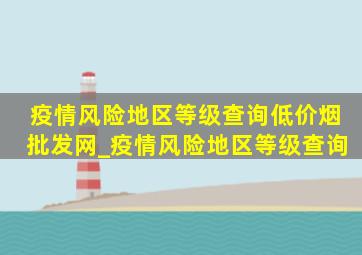 疫情风险地区等级查询低价烟批发网_疫情风险地区等级查询